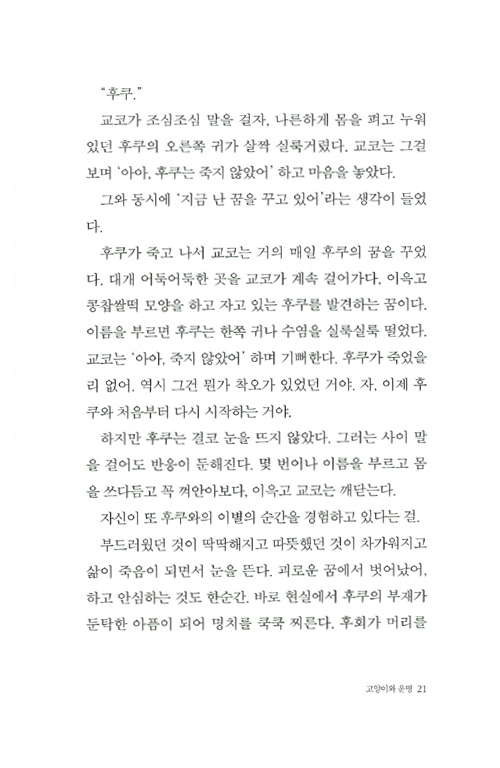 "후쿠."

교코가 조심조심 말을 걸자, 나른하게 몸을 펴고 누워 있던 후쿠의 오른쪽 귀가 살짝 실룩거렸다. 교코는 그걸 보며 '아아, 후쿠는 죽지 않았어' 하고 마음을 놓았다.

그와 동시에 '지금 난 꿈을 꾸고 있어'라는 생각이 들었다.

후쿠가 죽고 나서 교코는 거의 매일 후쿠의 꿈을 꾸었다. 대개 어둑어둑한 곳을 교코가 계속 걸어가다, 이윽고 콩찹쌀떡 모양을 하고 자고 있는 후쿠를 발견하는 꿈이다. 이름을 부르면 후쿠는 한쪽 귀나 수염을 실룩실룩 떨었다. 교코는 '아아, 죽지 않았어' 하며 기뻐한다. 후쿠가 죽었을 리 없어. 역시 그건 뭔가 착오가 있었던 거야. 자, 이제 후쿠와 처음부터 다시 시작하는 거야.

하지만 후쿠는 결코 눈을 뜨지 않았다. 그러는 사이 말을 걸어도 반응이 둔해진다. 몇 번이나 이름을 부르고 몸을 쓰다듬고 꼭 껴안아보다, 이윽고 교코는 깨닫는다.

자신이 또 후쿠와의 이별의 순간을 경험하고 있다는 걸.

부드러웠던 것이 딱딱해지고 따뜻했던 것이 차가워지고 삶이 죽음이 되면서 눈을 뜬다. 괴로운 꿈에서 벗어났어, 하고 안심하는 것도 한순간. 바로 현실에서 후쿠의 부재가 둔탁한 아픔이 되어 명치를 쿡쿡 찌른다. 후회가 머리를

고양이와 운명 21